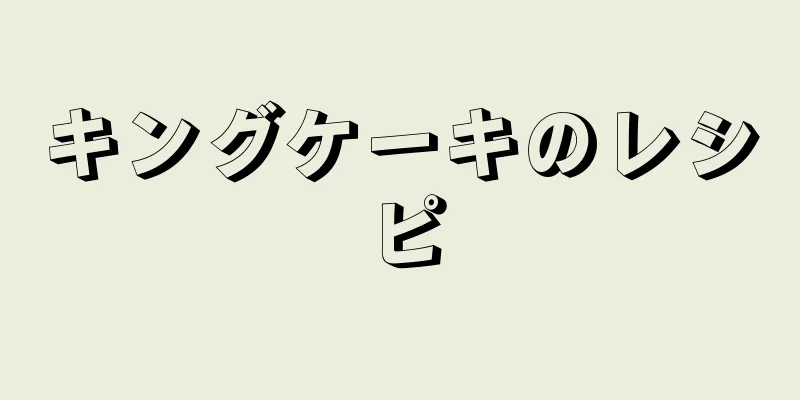 キングケーキのレシピ